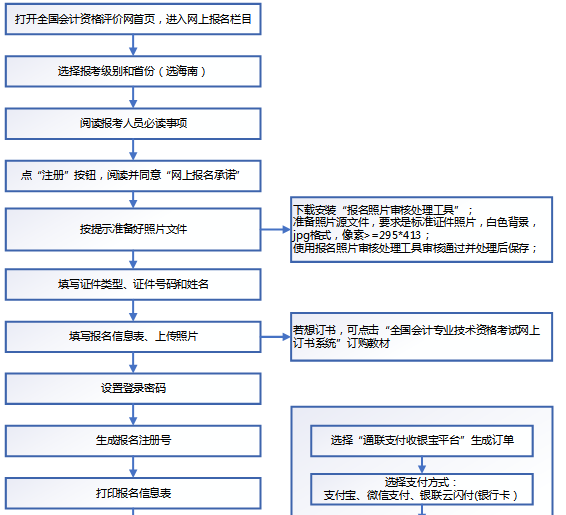 打开全国会计资格评价网首页，进入网上报名栏目

选择报考级别和省份（选海南）

阅读报考人员必读事项

点“注册”按钮，阅读并同意“网上报名承诺”

按提示准备好照片文件

下载安装“报名照片审核处理工具”；
准备照片源文件，要求是标准证件照片，白色背景，jpg格式，像素>=295*413；
使用报名照片审核处理工具审核通过并处理后保存；

填写证件类型、证件号码和姓名

填写报名信息表、上传照片

若想订书，可点击“全国会计专业技术资格考试网上订书系统”订购教材

设置登录密码

生成报名注册号

打印报名信息表

选择“通联支付收银宝平台”生成订单

选择支付方式：
支付宝、微信支付、银联云闪付(银行卡)